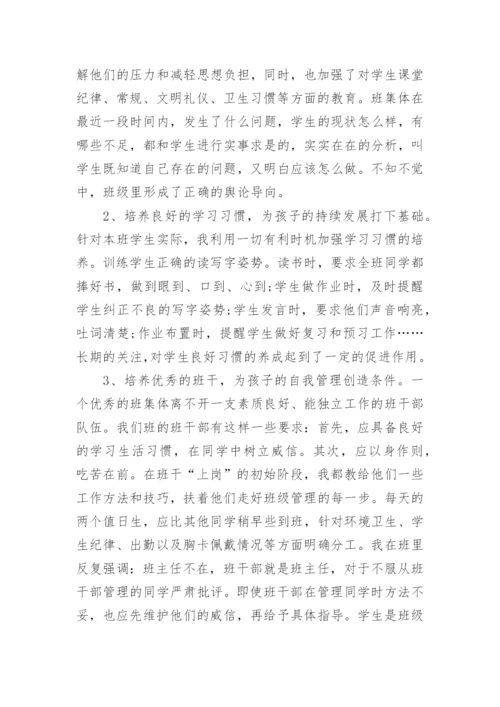 解他们的压力和减轻思想负担，同时，也加强了对学生课堂纪律、常规、文明礼仪、卫生习惯等方面的教育。班集体在最近一段时间内，发生了什么问题，学生的现状怎么样，有哪些不足，都和学生进行实事求是的，实实在在的分析，叫学生既知道自己存在的问题，又明白应该怎么做。不知不觉中，班级里形成了正确的舆论导向。

2、培养良好的学习习惯，为孩子的持续发展打下基础。针对本班学生实际，我利用一切有利时机加强学习习惯的培养。训练学生正确的读写字姿势。读书时，要求全班同学都捧好书，做到眼到、口到、心到;学生做作业时，及时提醒学生纠正不良的写字姿势;学生发言时，要求他们声音响亮，吐词清楚;作业布置时，提醒学生做好复习和预习工作……长期的关注,对学生良好习惯的养成起到了一定的促进作用。

3、培养优秀的班干，为孩子的自我管理创造条件。一个优秀的班集体离不开一支素质良好、能独立工作的班干部队伍。我们班的班干部有这样一些要求：首先，应具备良好的学习生活习惯，在同学中树立威信。其次，应以身作则，吃苦在前。在班干“上岗”的初始阶段，我都教给他们一些工作方法和技巧，扶着他们走好班级管理的每一步。每天的两个值日生，应比其他同学稍早些到班，针对环境卫生、学生纪律、出勤以及胸卡佩戴情况等方面明确分工。我在班里反复强调：班主任不在，班干部就是班主任，对于不服从班干部管理的同学严肃批评。即使班干部在管理同学时方法不妥，也应先维护他们的威信，再给予具体指导。学生是班级